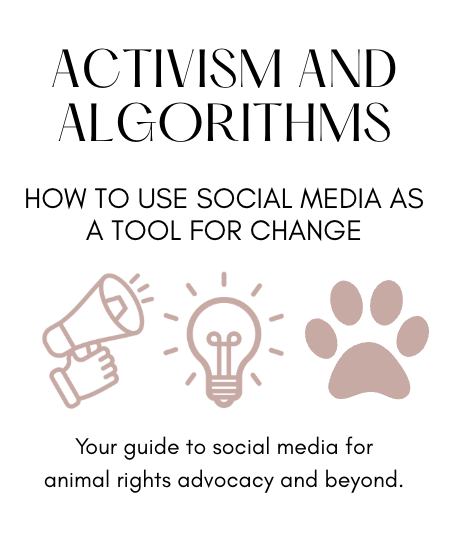 ACTIVISM AND ALGORITHMS

HOW TO USE SOCIAL MEDIA AS A TOOL FOR CHANGE

Your guide to social media for animal rights advocacy and beyond.